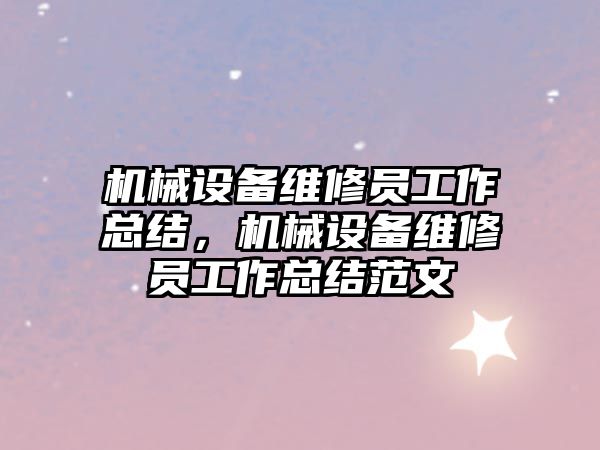 机械设备维修员工作总结，机械设备维修员工作总结范文